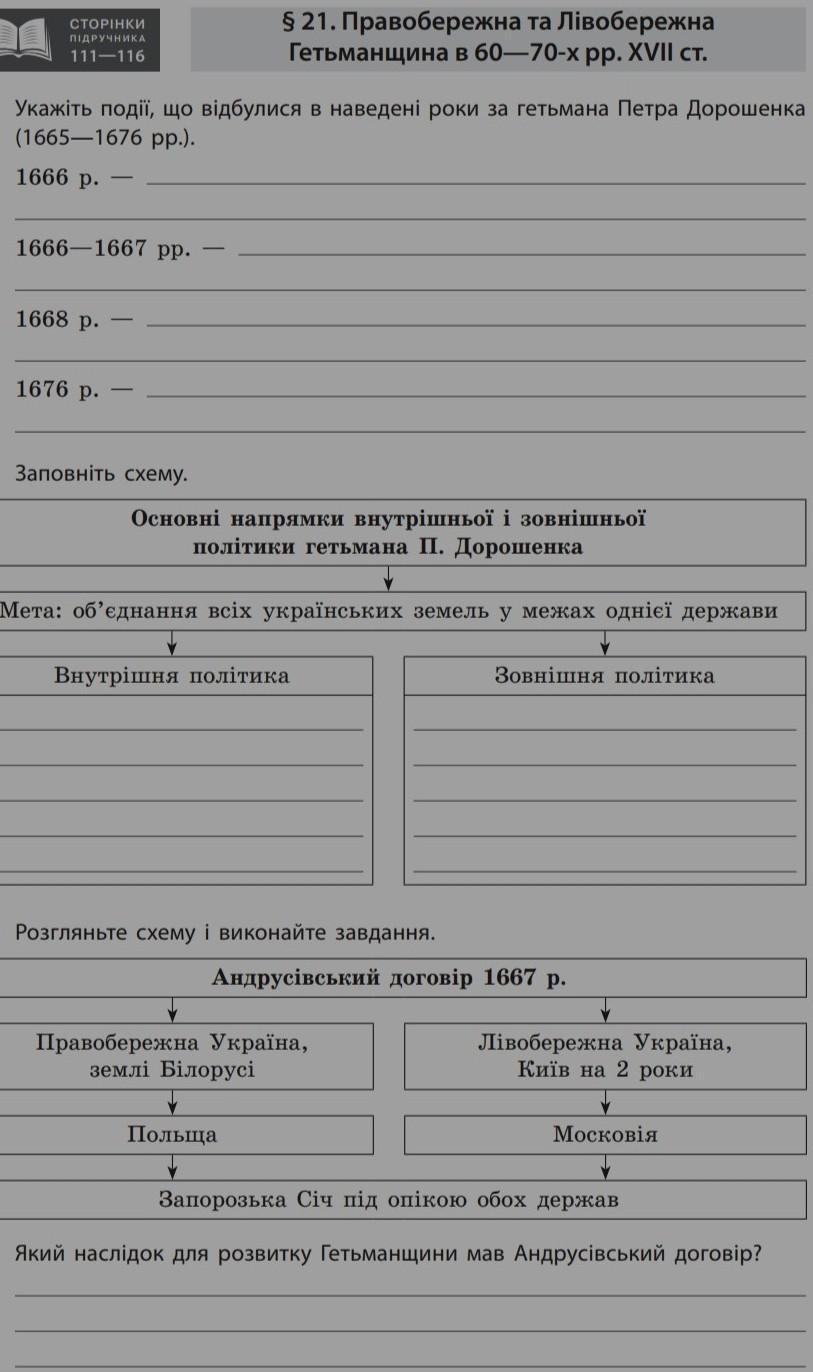 СТОРІНКИ ПІДРУЧНИКА 111—116

§ 21. Правобережна та Лівобережна Гетьманщина в 60—70-х рр. XVII ст.

Укажіть події, що відбулися в наведені роки за гетьмана Петра Дорошенка (1665—1676 рр.).

1666 р. —

1666—1667 рр. —

1668 р. —

1676 р. —

Заповніть схему.

Основні напрямки внутрішньої і зовнішньої політики гетьмана П. Дорошенка

Мета: об'єднання всіх українських земель у межах однієї держави

Внутрішня політика

Зовнішня політика

Розгляньте схему і виконайте завдання.

Андрусівський договір 1667 р.

Правобережна Україна, землі Білорусі

Лівобережна Україна, Київ на 2 роки

Польща

Московія

Запорозька Січ під опікою обох держав

Який наслідок для розвитку Гетьманщини мав Андрусівський договір?